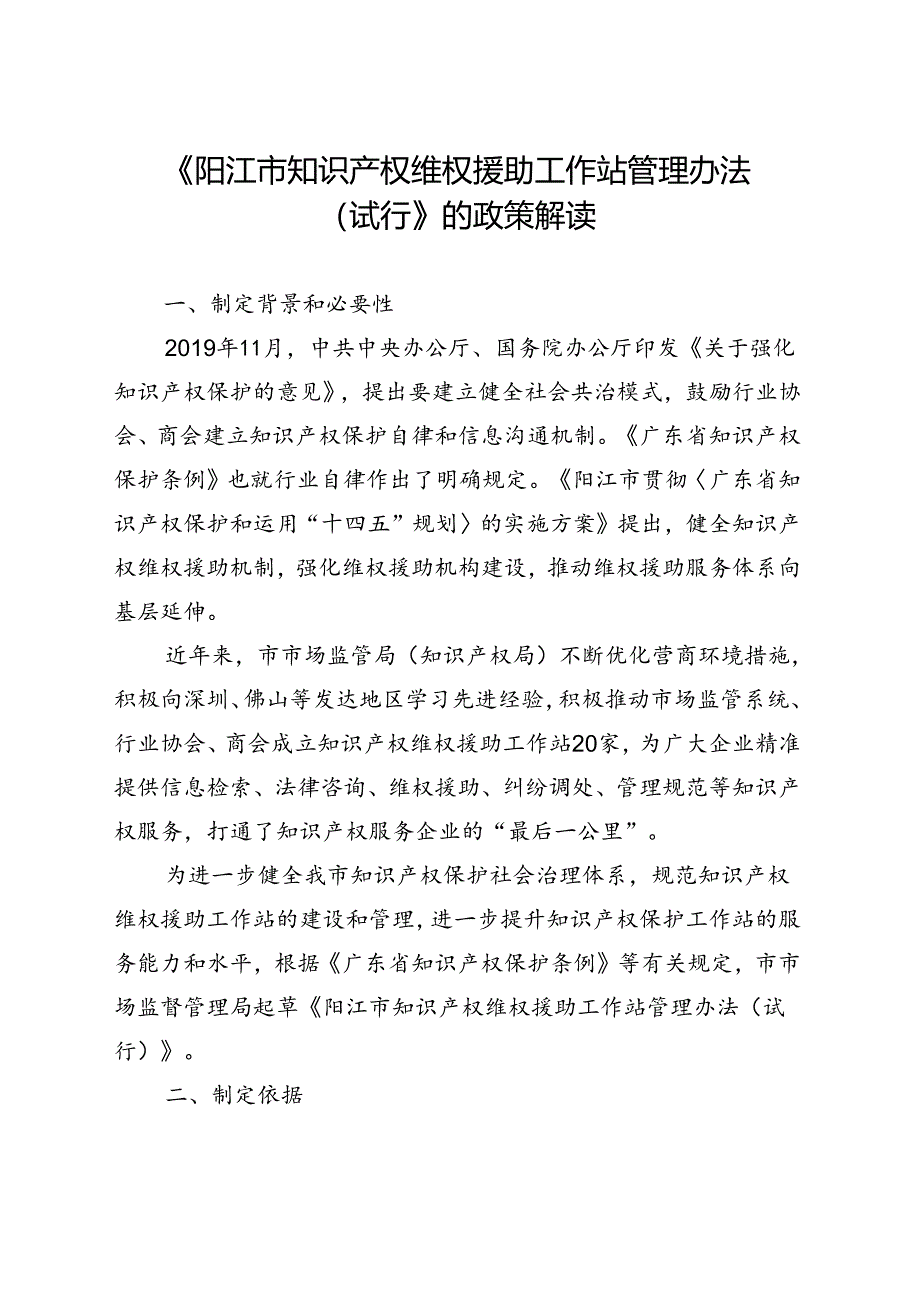 《阳江市知识产权维权援助工作站管理办法（试行）》的政策解读

一、制定背景和必要性

2019年11月，中共中央办公厅、国务院办公厅印发《关于强化知识产权保护的意见》，提出要建立健全社会共治模式，鼓励行业协会、商会建立知识产权保护自律和信息沟通机制。《广东省知识产权保护条例》也就行业自律作出了明确规定。《阳江市贯彻〈广东省知识产权保护和运用“十四五”规划〉的实施方案》提出，健全知识产权维权援助机制，强化维权援助机构建设，推动维权援助服务体系向基层延伸。

近年来，市市场监管局（知识产权局）不断优化营商环境措施，积极向深圳、佛山等发达地区学习先进经验，积极推动市场监管系统、行业协会、商会成立知识产权维权援助工作站20家，为广大企业精准提供信息检索、法律咨询、维权援助、纠纷调处、管理规范等知识产权服务，打通了知识产权服务企业的“最后一公里”。

为进一步健全我市知识产权保护社会治理体系，规范知识产权维权援助工作站的建设和管理，进一步提升知识产权保护工作站的服务能力和水平，根据《广东省知识产权保护条例》等有关规定，市市场监督管理局起草《阳江市知识产权维权援助工作站管理办法（试行）》。

二、制定依据